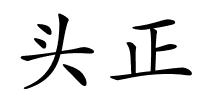 头正